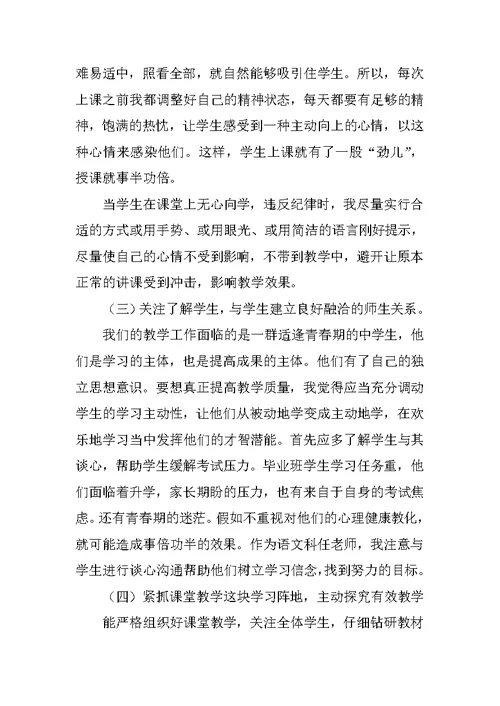 难易适中，照看全部，就自然能够吸引住学生。所以，每次上课之前我都调整好自己的精神状态，每天都要有足够的精神，饱满的热忱，让学生感受到一种主动向上的心情，以这种心情来感染他们。这样，学生上课就有了一股“劲儿”，授课就事半功倍。

当学生在课堂上无心向学，违反纪律时，我尽量实行合适的方式或用手势、或用眼光、或用简洁的语言刚好提示，尽量使自己的心情不受到影响，不带到教学中，避开让原本正常的讲课受到冲击，影响教学效果。

（三）关注了解学生，与学生建立良好融洽的师生关系。

我们的教学工作面临的是一群适逢青春期的中学生，他们是学习的主体，也是提高成果的主体。他们有了自己的独立思想意识。要想真正提高教学质量，我觉得应当充分调动学生的学习主动性，让他们从被动地学变成主动地学，在欢乐地学习当中发挥他们的才智潜能。首先应多了解学生与其谈心，帮助学生缓解考试压力。毕业班学生学习任务重，他们面临着升学，家长期盼的压力，也有来自于自身的考试焦虑。还有青春期的迷茫。假如不重视对他们的心理健康教化，就可能造成事倍功半的效果。作为语文科任老师，我注意与学生进行谈心沟通帮助他们树立学习信念，找到努力的目标。

（四）紧抓课堂教学这块学习阵地，主动探究有效教学

能严格组织好课堂教学，关注全体学生，仔细钻研教材